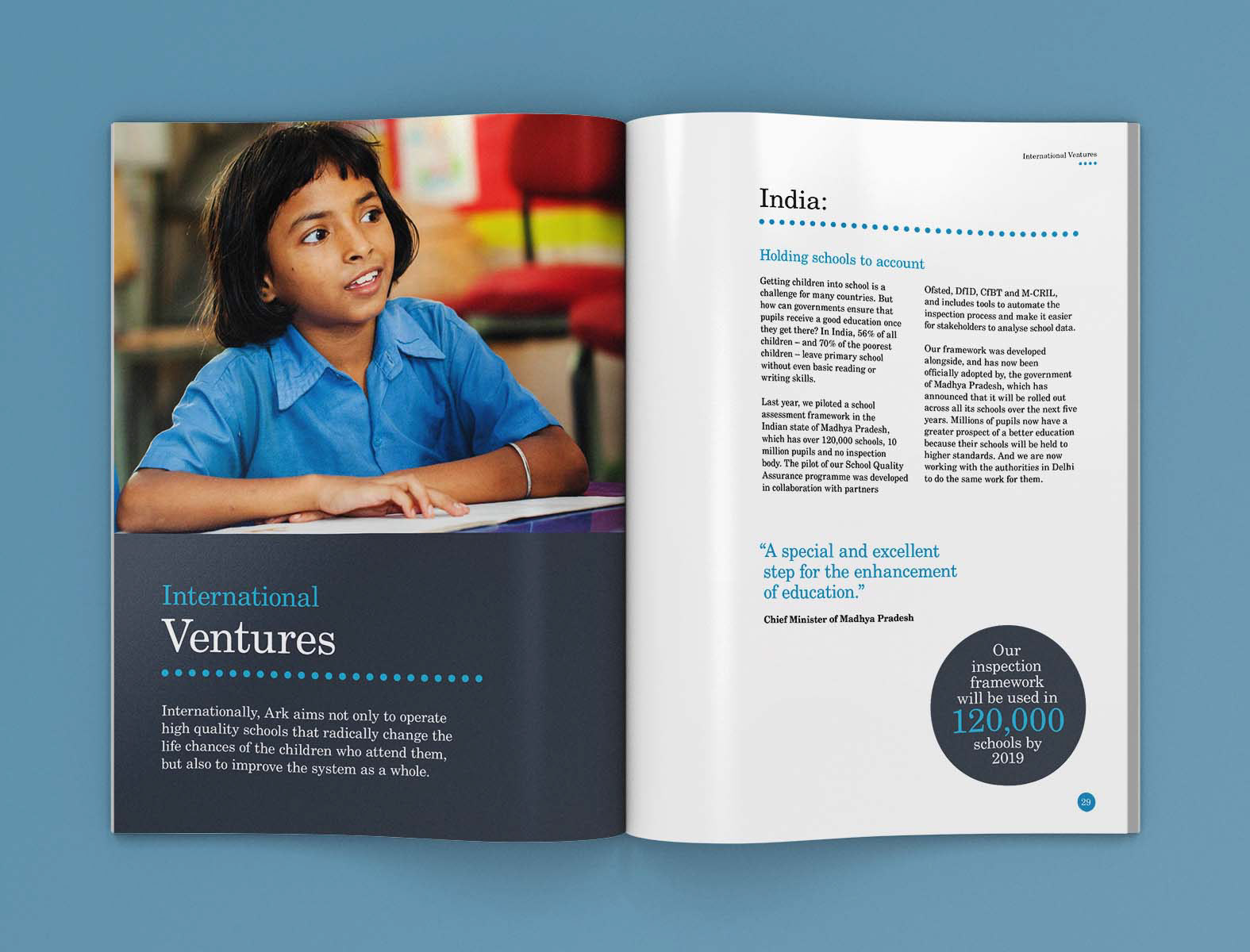 International Ventures

Internationally, Ark aims not only to operate high quality schools that radically change the life chances of the children who attend them, but also to improve the system as a whole.

International Ventures

India:

Holding schools to account

Getting children into school is a challenge for many countries. But how can governments ensure that pupils receive a good education once they get there? In India, 56% of all children – and 70% of the poorest children – leave primary school without even basic reading or writing skills.

Last year, we piloted a school assessment framework in the Indian state of Madhya Pradesh, which has over 120,000 schools, 10 million pupils and no inspection body. The pilot of our School Quality Assurance programme was developed in collaboration with partners Ofsted, DfID, CfBT and M-CRIL, and includes tools to automate the inspection process and make it easier for stakeholders to analyse school data.

Our framework was developed alongside, and has now been officially adopted by, the government of Madhya Pradesh, which has announced that it will be rolled out across all its schools over the next five years. Millions of pupils now have a greater prospect of a better education because their schools will be held to higher standards. And we are now working with the authorities in Delhi to do the same work for them.

“A special and excellent step for the enhancement of education.”

Chief Minister of Madhya Pradesh

Our inspection framework will be used in 120,000 schools by 2019

29